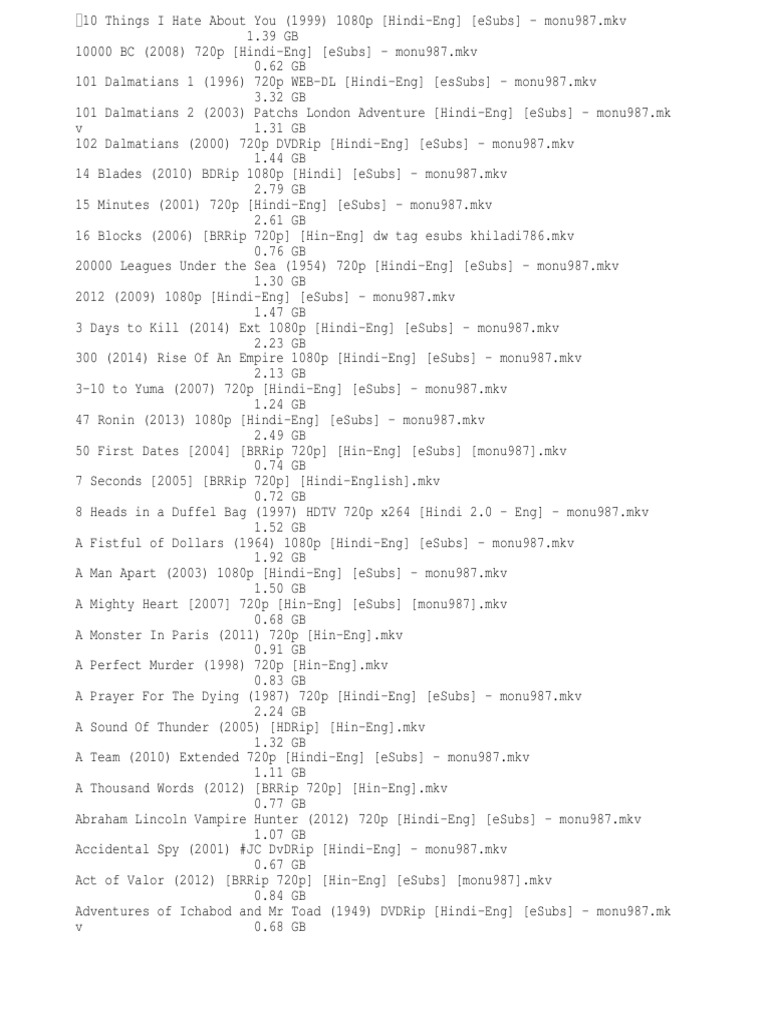 10 Things I Hate About You (1999) 1080p [Hindi-Eng] [eSubs] - monu987.mkv
1.39 GB
10000 BC (2008) 720p [Hindi-Eng] [eSubs] - monu987.mkv
0.62 GB
101 Dalmatians 1 (1996) 720p WEB-DL [Hindi-Eng] [esSubs] - monu987.mkv
3.32 GB
101 Dalmatians 2 (2003) Patchs London Adventure [Hindi-Eng] [eSubs] - monu987.mkv
1.31 GB
102 Dalmatians (2000) 720p DVDRip [Hindi-Eng] [eSubs] - monu987.mkv
1.44 GB
14 Blades (2010) BDRip 1080p [Hindi] [eSubs] - monu987.mkv
2.79 GB
15 Minutes (2001) 720p [Hindi-Eng] [eSubs] - monu987.mkv
2.61 GB
16 Blocks (2006) [BRRip 720p] [Hin-Eng] dw tag esubs khiladi786.mkv
0.76 GB
20000 Leagues Under the Sea (1954) 720p [Hindi-Eng] [eSubs] - monu987.mkv
1.30 GB
2012 (2009) 1080p [Hindi-Eng] [eSubs] - monu987.mkv
1.47 GB
3 Days to Kill (2014) Ext 1080p [Hindi-Eng] [eSubs] - monu987.mkv
2.23 GB
300 (2014) Rise Of An Empire 1080p [Hindi-Eng] [eSubs] - monu987.mkv
2.13 GB
3-10 to Yuma (2007) 720p [Hindi-Eng] [eSubs] - monu987.mkv
1.24 GB
47 Ronin (2013) 1080p [Hindi-Eng] [eSubs] - monu987.mkv
2.49 GB
50 First Dates [2004] [BRRip 720p] [Hin-Eng] [eSubs] [monu987].mkv
0.74 GB
7 Seconds [2005] [BRRip 720p] [Hindi-English].mkv
0.72 GB
8 Heads in a Duffel Bag (1997) HDTV 720p x264 [Hindi 2.0 - Eng] - monu987.mkv
1.52 GB
A Fistful of Dollars (1964) 1080p [Hindi-Eng] [eSubs] - monu987.mkv
1.92 GB
A Man Apart (2003) 1080p [Hindi-Eng] [eSubs] - monu987.mkv
1.50 GB
A Mighty Heart [2007] 720p [Hin-Eng] [eSubs] [monu987].mkv
0.68 GB
A Monster In Paris (2011) 720p [Hin-Eng].mkv
0.91 GB
A Perfect Murder (1998) 720p [Hin-Eng].mkv
0.83 GB
A Prayer For The Dying (1987) 720p [Hindi-Eng] [eSubs] - monu987.mkv
2.24 GB
A Sound Of Thunder (2005) [HDRip] [Hin-Eng].mkv
1.32 GB
A Team (2010) Extended 720p [Hindi-Eng] [eSubs] - monu987.mkv
1.11 GB
A Thousand Words (2012) [BRRip 720p] [Hin-Eng].mkv
0.77 GB
Abraham Lincoln Vampire Hunter (2012) 720p [Hindi-Eng] [eSubs] - monu987.mkv
1.07 GB
Accidental Spy (2001) #JC DvDRip [Hindi-Eng] - monu987.mkv
0.67 GB
Act of Valor (2012) [BRRip 720p] [Hin-Eng] [eSubs] [monu987].mkv
0.84 GB
Adventures of Ichabod and Mr Toad (1949) DVDRip [Hindi-Eng] [eSubs] - monu987.mkv
0.68 GB